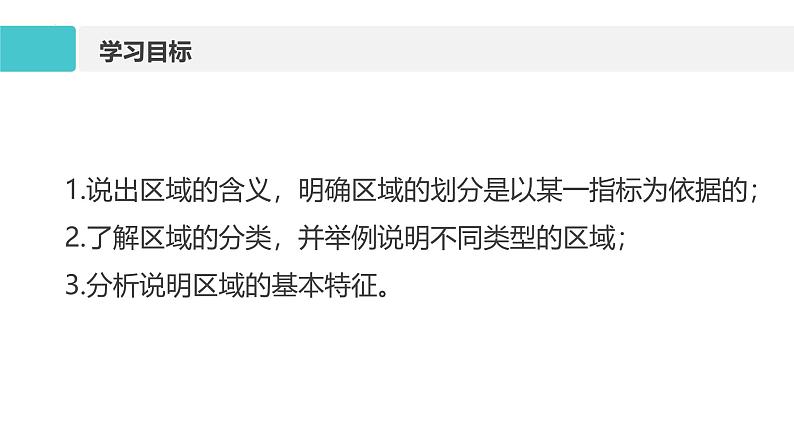 学习目标

1.说出区域的含义，明确区域的划分是以某一指标为依据的；
2.了解区域的分类，并举例说明不同类型的区域；
3.分析说明区域的基本特征。